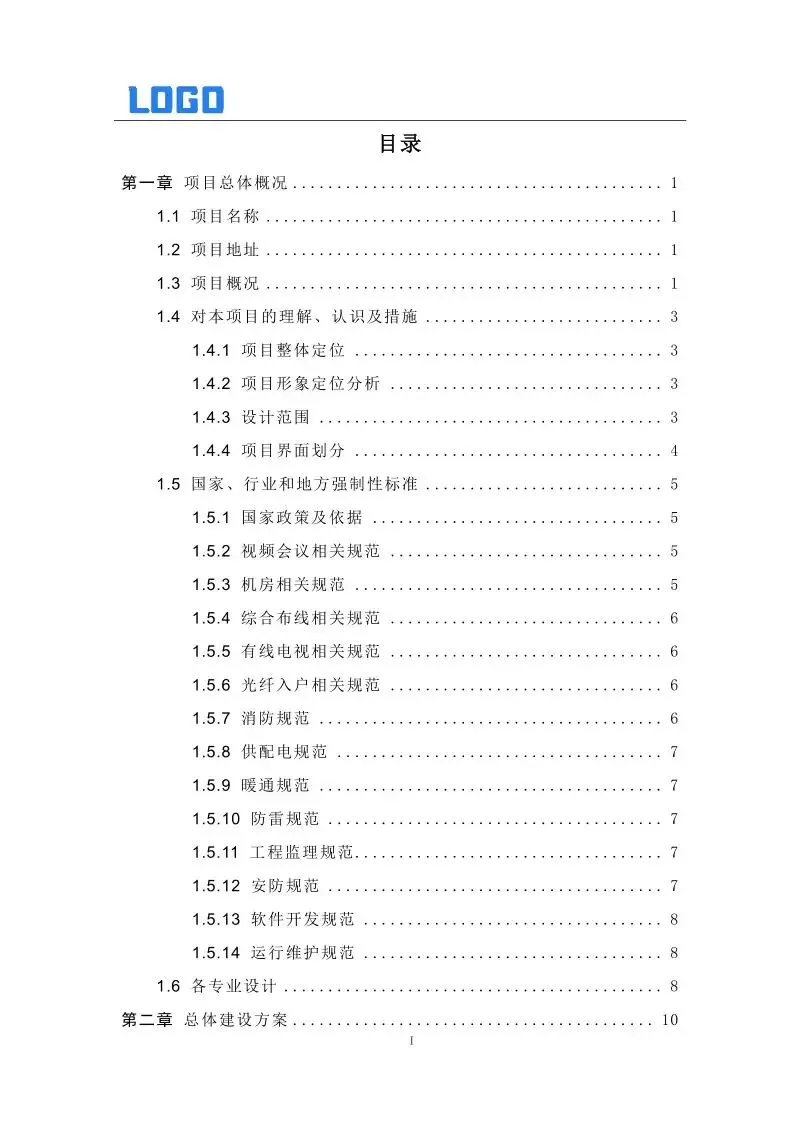 LOGO

目录

第一章 项目总体概况 1

1.1 项目名称 1

1.2 项目地址 1

1.3 项目概况 1

1.4 对本项目的理解、认识及措施 3

1.4.1 项目整体定位 3

1.4.2 项目形象定位分析 3

1.4.3 设计范围 3

1.4.4 项目界面划分 4

1.5 国家、行业和地方强制性标准 5

1.5.1 国家政策及依据 5

1.5.2 视频会议相关规范 5

1.5.3 机房相关规范 5

1.5.4 综合布线相关规范 6

1.5.5 有线电视相关规范 6

1.5.6 光纤入户相关规范 6

1.5.7 消防规范 6

1.5.8 供配电规范 7

1.5.9 暖通规范 7

1.5.10 防雷规范 7

1.5.11 工程监理规范 7

1.5.12 安防规范 7

1.5.13 软件开发规范 8

1.5.14 运行维护规范 8

1.6 各专业设计 8

第二章 总体建设方案 10

I